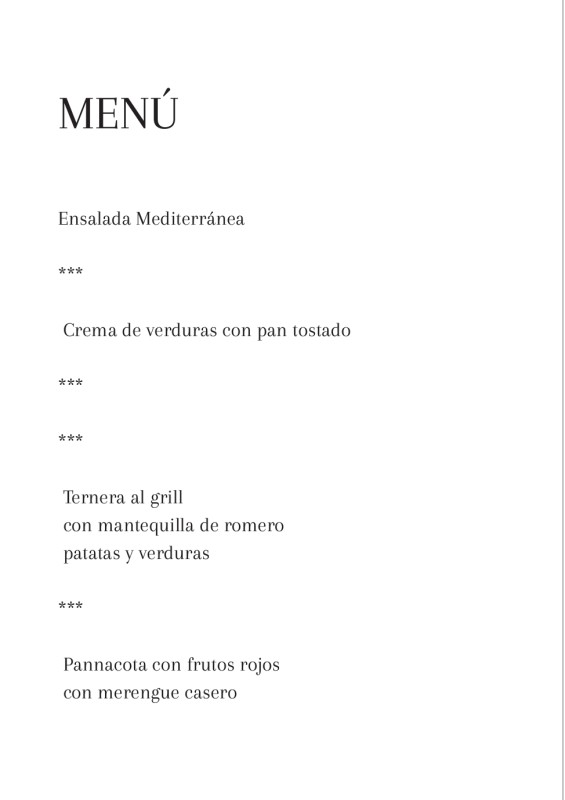 MENÚ

Ensalada Mediterránea

***

Crema de verduras con pan tostado

***

***

Ternera al grill
con mantequilla de romero
patatas y verduras

***

Pannacota con frutos rojos
con merengue casero